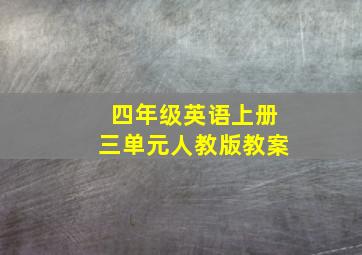 四年级英语上册
三单元人教版教案